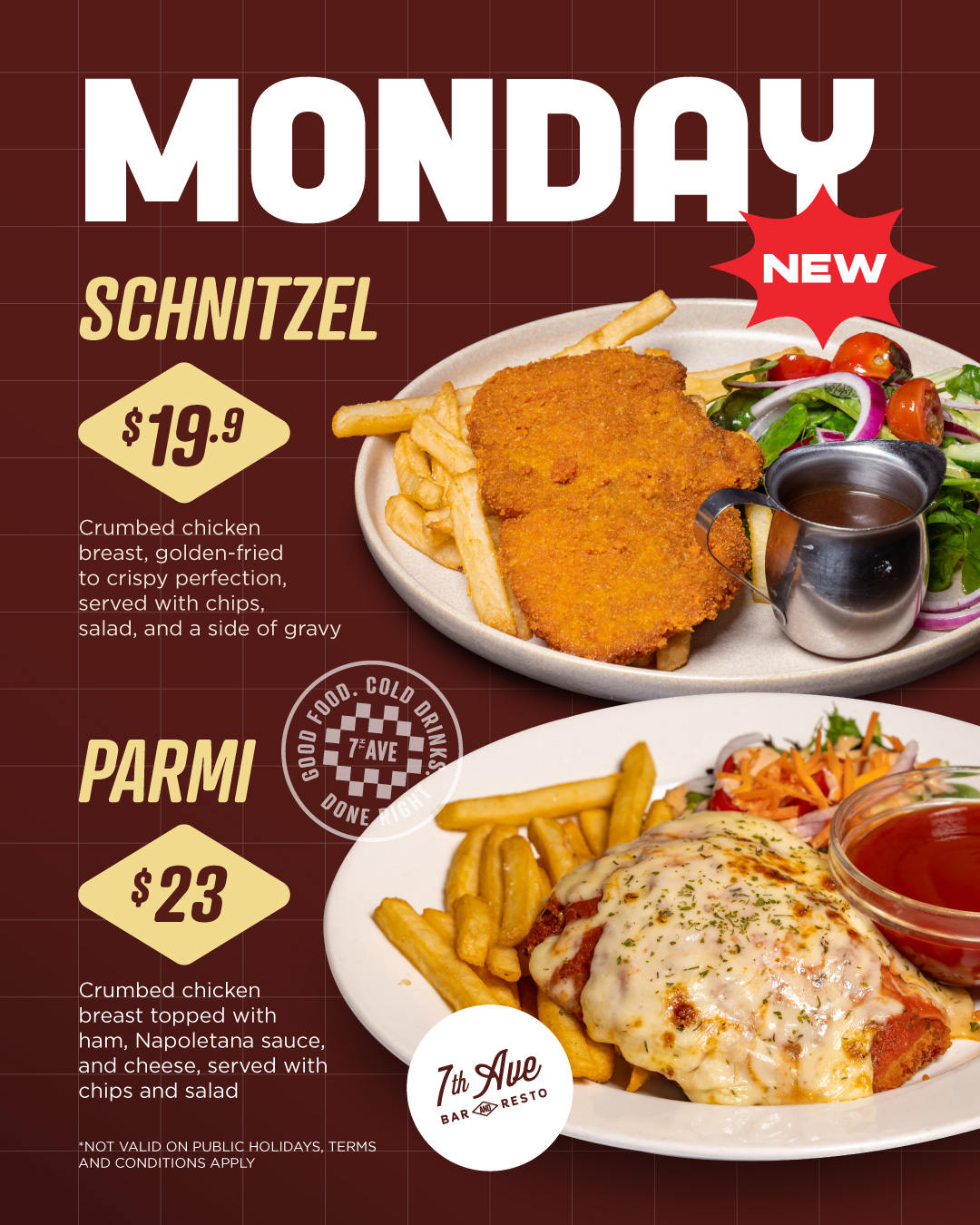 MONDAY

NEW

SCHNITZEL

$19.9

Crumbed chicken breast, golden-fried to crispy perfection, served with chips, salad, and a side of gravy

GOOD FOOD. COLD DRINKS. DONE RIGHT

7TH AVE

PARMI

$23

Crumbed chicken breast topped with ham, Napoletana sauce, and cheese, served with chips and salad

7th Ave
BAR AND RESTO

*NOT VALID ON PUBLIC HOLIDAYS, TERMS AND CONDITIONS APPLY